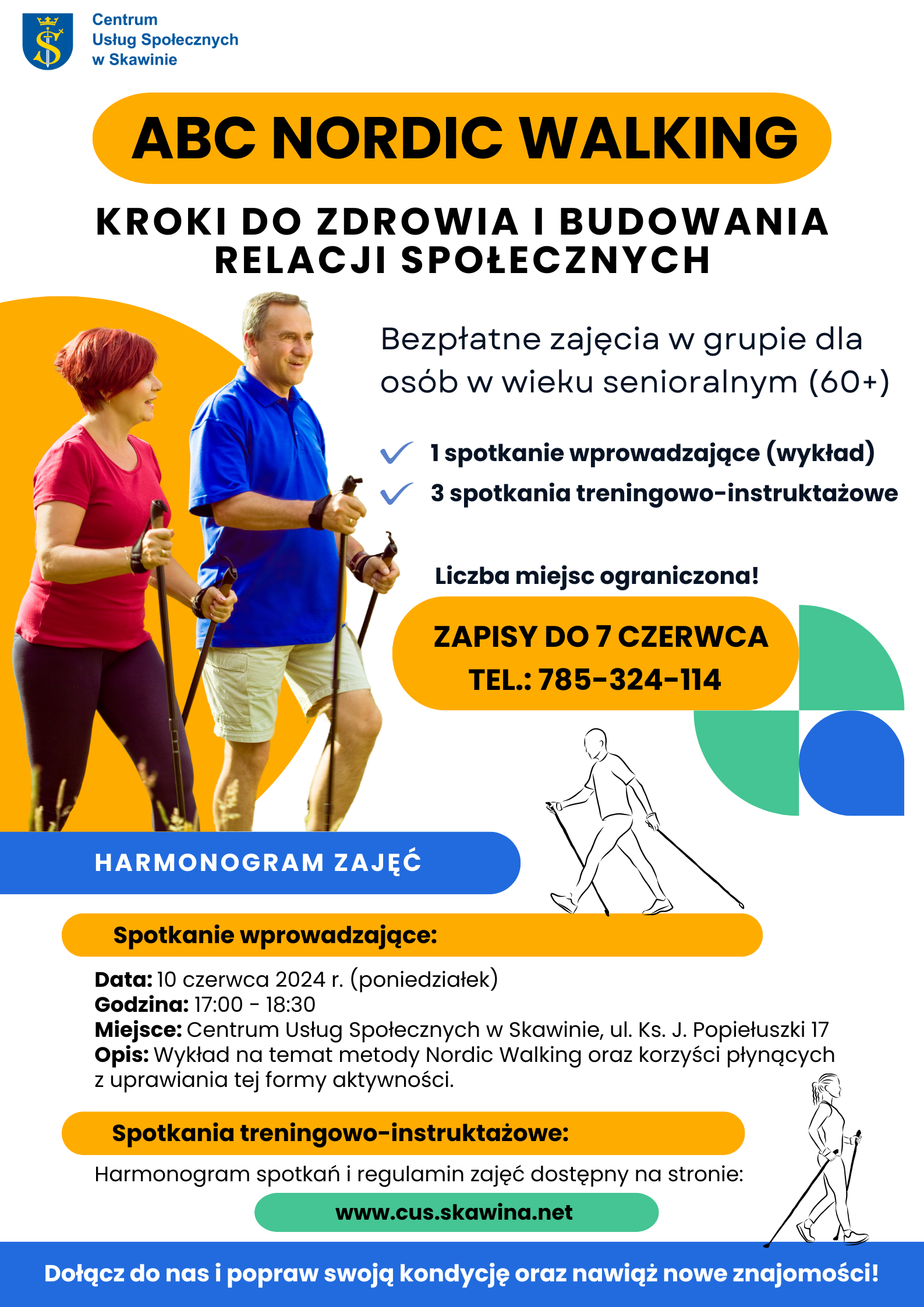 Centrum Usług Społecznych w Skawinie

ABC NORDIC WALKING

KROKI DO ZDROWIA I BUDOWANIA RELACJI SPOŁECZNYCH

Bezpłatne zajęcia w grupie dla osób w wieku senioralnym (60+)

1 spotkanie wprowadzające (wykład)
3 spotkania treningowo-instruktażowe

Liczba miejsc ograniczona!

ZAPISY DO 7 CZERWCA
TEL.: 785-324-114

HARMONOGRAM ZAJĘĆ

Spotkanie wprowadzające:

Data: 10 czerwca 2024 r. (poniedziałek)
Godzina: 17:00 - 18:30
Miejsce: Centrum Usług Społecznych w Skawinie, ul. Ks. J. Popiełuszki 17
Opis: Wykład na temat metody Nordic Walking oraz korzyści płynących z uprawiania tej formy aktywności.

Spotkania treningowo-instruktażowe:

Harmonogram spotkań i regulamin zajęć dostępny na stronie:

www.cus.skawina.net

Dołącz do nas i popraw swoją kondycję oraz nawiąż nowe znajomości!